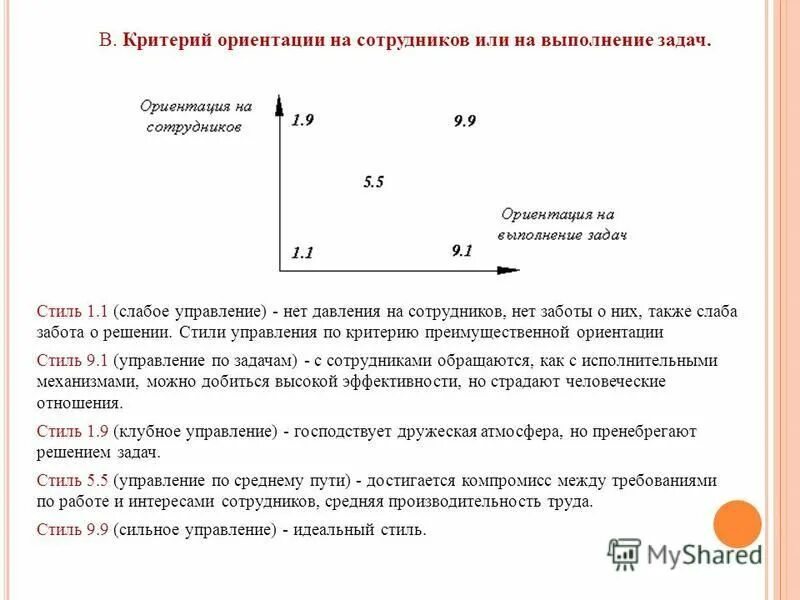 В. Критерий ориентации на сотрудников или на выполнение задач.

Ориентация на сотрудников

1.9

9.9

5.5

Ориентация на выполнение задач

1.1

9.1

Стиль 1.1 (слабое управление) - нет давления на сотрудников, нет заботы о них, также слаба забота о решении. Стили управления по критерию преимущественной ориентации

Стиль 9.1 (управление по задачам) - с сотрудниками обращаются, как с исполнительными механизмами, можно добиться высокой эффективности, но страдают человеческие отношения.

Стиль 1.9 (клубное управление) - господствует дружеская атмосфера, но пренебрегают решением задач.

Стиль 5.5 (управление по среднему пути) - достигается компромисс между требованиями по работе и интересами сотрудников, средняя производительность труда.

Стиль 9.9 (сильное управление) - идеальный стиль.

MyShared